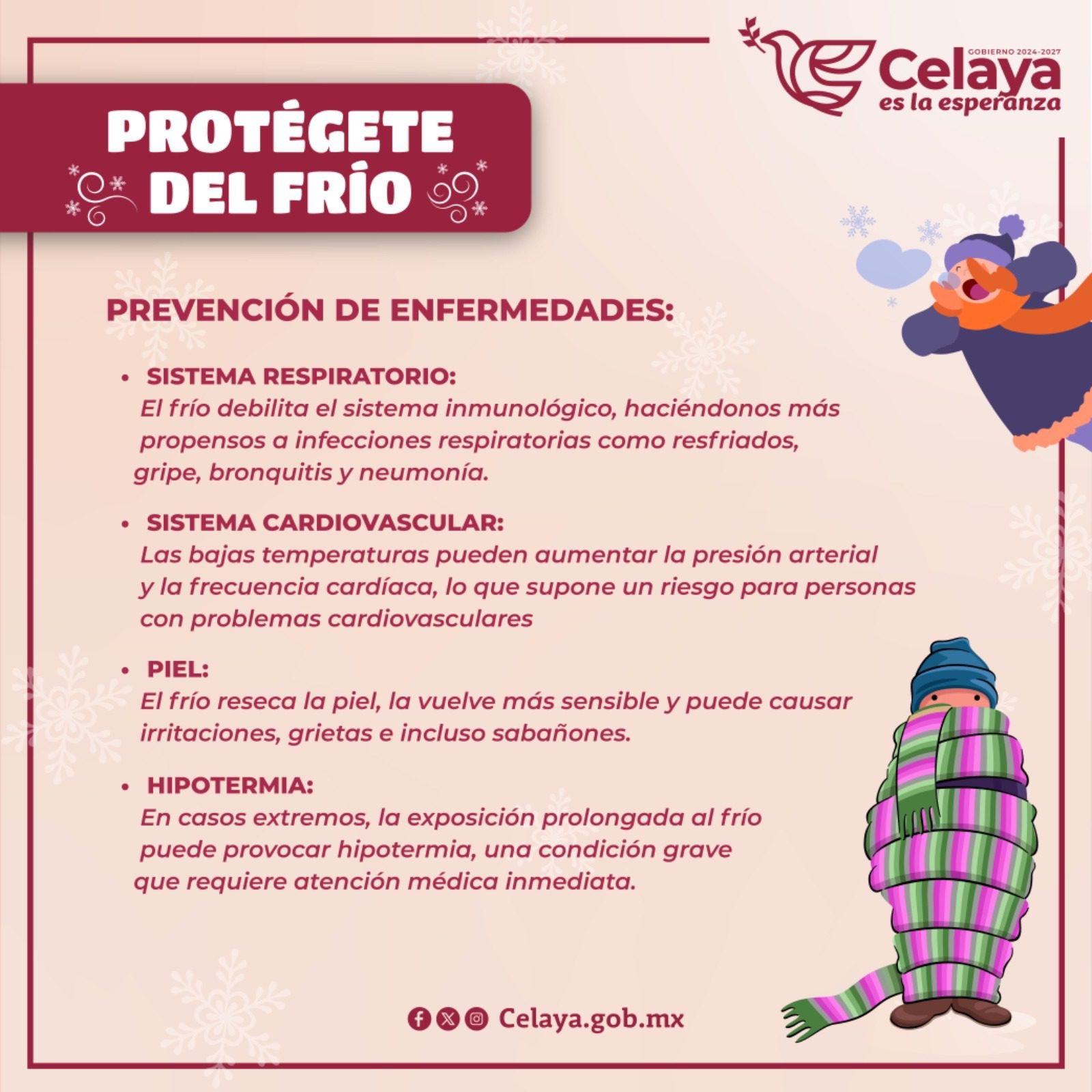 GOBIERNO 2024-2027
Celaya
es la esperanza

PROTÉGETE
DEL FRÍO

PREVENCIÓN DE ENFERMEDADES:

• SISTEMA RESPIRATORIO:
El frío debilita el sistema inmunológico, haciéndonos más propensos a infecciones respiratorias como resfriados, gripe, bronquitis y neumonía.

• SISTEMA CARDIOVASCULAR:
Las bajas temperaturas pueden aumentar la presión arterial y la frecuencia cardíaca, lo que supone un riesgo para personas con problemas cardiovasculares

• PIEL:
El frío reseca la piel, la vuelve más sensible y puede causar irritaciones, grietas e incluso sabañones.

• HIPOTERMIA:
En casos extremos, la exposición prolongada al frío puede provocar hipotermia, una condición grave que requiere atención médica inmediata.

Celaya.gob.mx